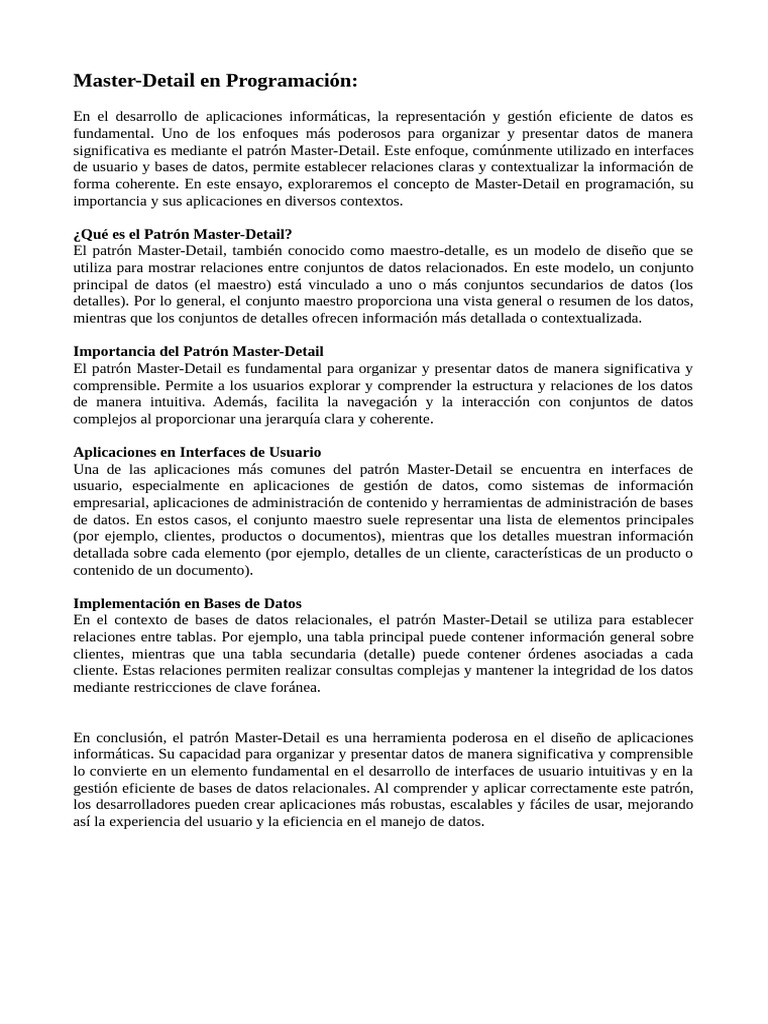 Master-Detail en Programación:

En el desarrollo de aplicaciones informáticas, la representación y gestión eficiente de datos es fundamental. Uno de los enfoques más poderosos para organizar y presentar datos de manera significativa es mediante el patrón Master-Detail. Este enfoque, comúnmente utilizado en interfaces de usuario y bases de datos, permite establecer relaciones claras y contextualizar la información de forma coherente. En este ensayo, exploraremos el concepto de Master-Detail en programación, su importancia y sus aplicaciones en diversos contextos.

¿Qué es el Patrón Master-Detail?
El patrón Master-Detail, también conocido como maestro-detalle, es un modelo de diseño que se utiliza para mostrar relaciones entre conjuntos de datos relacionados. En este modelo, un conjunto principal de datos (el maestro) está vinculado a uno o más conjuntos secundarios de datos (los detalles). Por lo general, el conjunto maestro proporciona una vista general o resumen de los datos, mientras que los conjuntos de detalles ofrecen información más detallada o contextualizada.

Importancia del Patrón Master-Detail
El patrón Master-Detail es fundamental para organizar y presentar datos de manera significativa y comprensible. Permite a los usuarios explorar y comprender la estructura y relaciones de los datos de manera intuitiva. Además, facilita la navegación y la interacción con conjuntos de datos complejos al proporcionar una jerarquía clara y coherente.

Aplicaciones en Interfaces de Usuario
Una de las aplicaciones más comunes del patrón Master-Detail se encuentra en interfaces de usuario, especialmente en aplicaciones de gestión de datos, como sistemas de información empresarial, aplicaciones de administración de contenido y herramientas de administración de bases de datos. En estos casos, el conjunto maestro suele representar una lista de elementos principales (por ejemplo, clientes, productos o documentos), mientras que los detalles muestran información detallada sobre cada elemento (por ejemplo, detalles de un cliente, características de un producto o contenido de un documento).

Implementación en Bases de Datos
En el contexto de bases de datos relacionales, el patrón Master-Detail se utiliza para establecer relaciones entre tablas. Por ejemplo, una tabla principal puede contener información general sobre clientes, mientras que una tabla secundaria (detalle) puede contener órdenes asociadas a cada cliente. Estas relaciones permiten realizar consultas complejas y mantener la integridad de los datos mediante restricciones de clave foránea.

En conclusión, el patrón Master-Detail es una herramienta poderosa en el diseño de aplicaciones informáticas. Su capacidad para organizar y presentar datos de manera significativa y comprensible lo convierte en un elemento fundamental en el desarrollo de interfaces de usuario intuitivas y en la gestión eficiente de bases de datos relacionales. Al comprender y aplicar correctamente este patrón, los desarrolladores pueden crear aplicaciones más robustas, escalables y fáciles de usar, mejorando así la experiencia del usuario y la eficiencia en el manejo de datos.